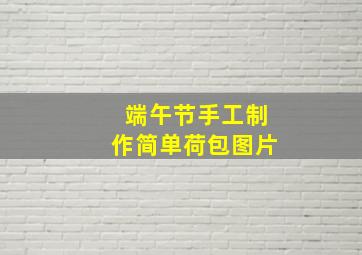 端午节手工制作简单荷包图片